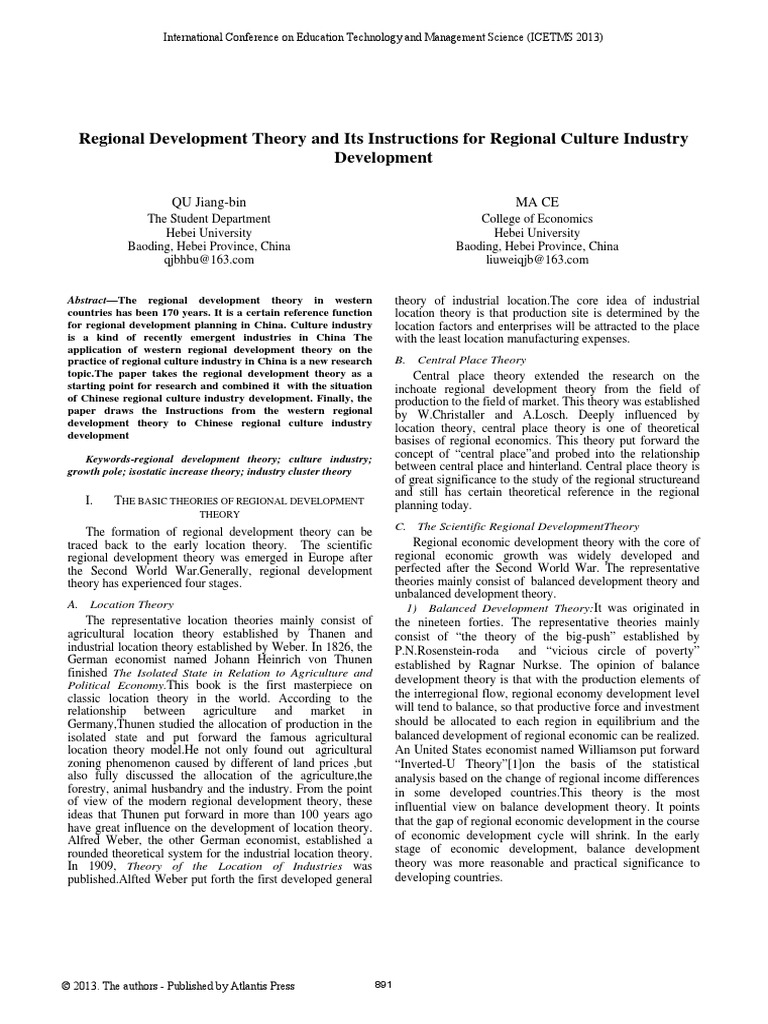 International Conference on Education Technology and Management Science (ICETMS 2013)

Regional Development Theory and Its Instructions for Regional Culture Industry Development

QU Jiang-bin
The Student Department
Hebei University
Baoding, Hebei Province, China
qjbhbu@163.com

MA CE
College of Economics
Hebei University
Baoding, Hebei Province, China
liuweiqjb@163.com

Abstract—The regional development theory in western countries has been 170 years. It is a certain reference function for regional development planning in China. Culture industry is a kind of recently emergent industries in China The application of western regional development theory on the practice of regional culture industry in China is a new research topic.The paper takes the regional development theory as a starting point for research and combined it with the situation of Chinese regional culture industry development. Finally, the paper draws the Instructions from the western regional development theory to Chinese regional culture industry development

Keywords-regional development theory; culture industry; growth pole; isostatic increase theory; industry cluster theory

I. THE BASIC THEORIES OF REGIONAL DEVELOPMENT THEORY

The formation of regional development theory can be traced back to the early location theory. The scientific regional development theory was emerged in Europe after the Second World War.Generally, regional development theory has experienced four stages.

A. Location Theory

The representative location theories mainly consist of agricultural location theory established by Thanen and industrial location theory established by Weber. In 1826, the German economist named Johann Heinrich von Thunen finished The Isolated State in Relation to Agriculture and Political Economy.This book is the first masterpiece on classic location theory in the world. According to the relationship between agriculture and market in Germany,Thunen studied the allocation of production in the isolated state and put forward the famous agricultural location theory model.He not only found out agricultural zoning phenomenon caused by different of land prices ,but also fully discussed the allocation of the agriculture,the forestry, animal husbandry and the industry. From the point of view of the modern regional development theory, these ideas that Thunen put forward in more than 100 years ago have great influence on the development of location theory. Alfred Weber, the other German economist, established a rounded theoretical system for the industrial location theory. In 1909, Theory of the Location of Industries was published.Alfted Weber put forth the first developed general theory of industrial location.The core idea of industrial location theory is that production site is determined by the location factors and enterprises will be attracted to the place with the least location manufacturing expenses.

B. Central Place Theory

Central place theory extended the research on the inchoate regional development theory from the field of production to the field of market. This theory was established by W.Christaller and A.Losch. Deeply influenced by location theory, central place theory is one of theoretical basises of regional economics. This theory put forward the concept of “central place”and probed into the relationship between central place and hinterland. Central place theory is of great significance to the study of the regional structureand and still has certain theoretical reference in the regional planning today.

C. The Scientific Regional DevelopmentTheory

Regional economic development theory with the core of regional economic growth was widely developed and perfected after the Second World War. The representative theories mainly consist of balanced development theory and unbalanced development theory.

1) Balanced Development Theory:It was originated in the nineteen forties. The representative theories mainly consist of “the theory of the big-push” established by P.N.Rosenstein-roda and “vicious circle of poverty” established by Ragnar Nurkse. The opinion of balance development theory is that with the production elements of the interregional flow, regional economy development level will tend to balance, so that productive force and investment should be allocated to each region in equilibrium and the balanced development of regional economic can be realized. An United States economist named Williamson put forward “Inverted-U Theory”[1]on the basis of the statistical analysis based on the change of regional income differences in some developed countries.This theory is the most influential view on balance development theory. It points that the gap of regional economic development in the course of economic development cycle will shrink. In the early stage of economic development, balance development theory was more reasonable and practical significance to developing countries.

© 2013. The authors - Published by Atlantis Press 891